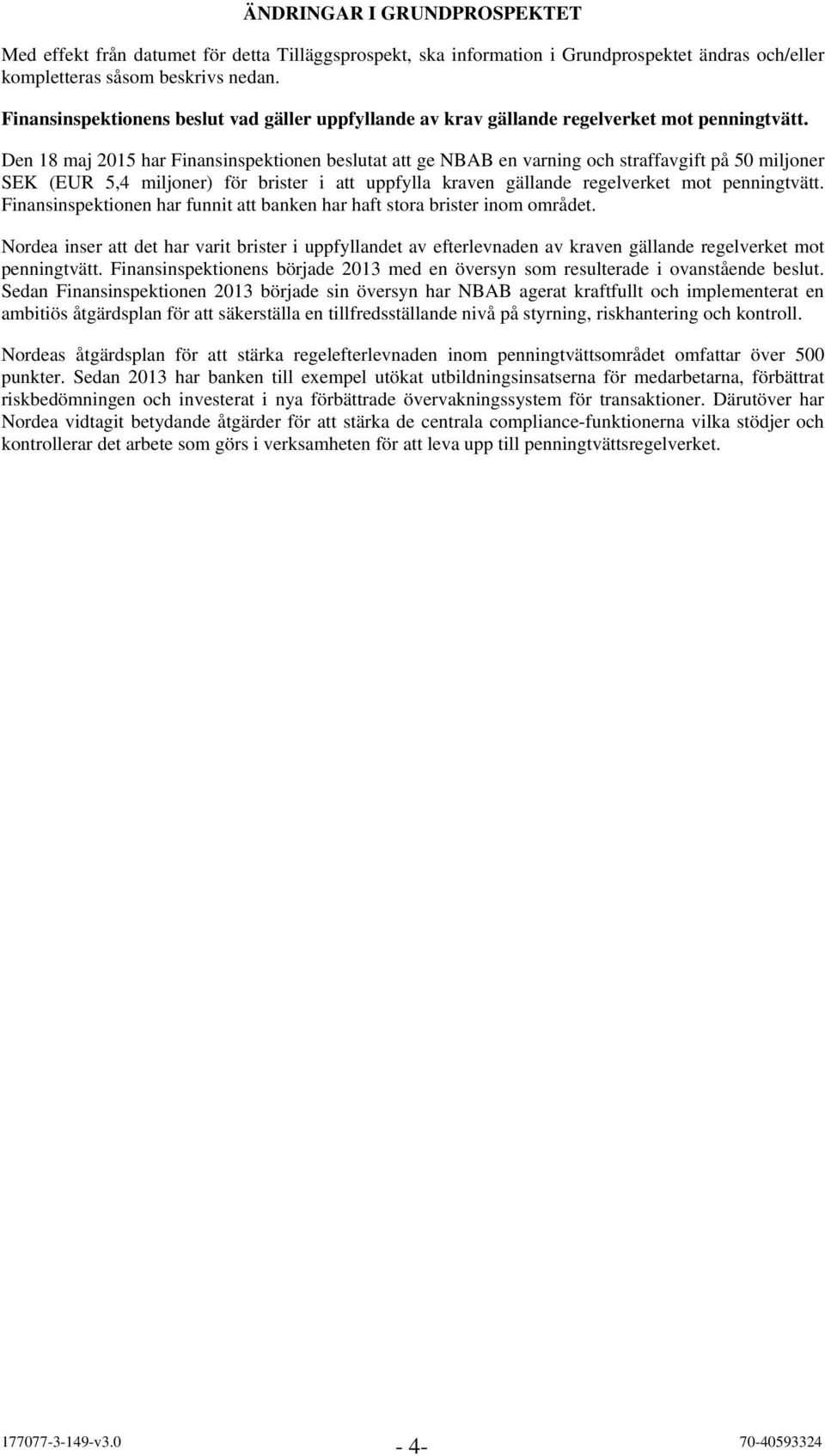 ÄNDRINGAR I GRUNDPROSPEKTET

Med effekt från datumet för detta Tilläggsprospekt, ska information i Grundprospektet ändras och/eller kompletteras såsom beskrivs nedan.

Finansinspektionens beslut vad gäller uppfyllande av krav gällande regelverket mot penningtvätt.

Den 18 maj 2015 har Finansinspektionen beslutat att ge NBAB en varning och straffavgift på 50 miljoner SEK (EUR 5,4 miljoner) för brister i att uppfylla kraven gällande regelverket mot penningtvätt. Finansinspektionen har funnit att banken har haft stora brister inom området.

Nordea inser att det har varit brister i uppfyllandet av efterlevnaden av kraven gällande regelverket mot penningtvätt. Finansinspektionens började 2013 med en översyn som resulterade i ovanstående beslut. Sedan Finansinspektionen 2013 började sin översyn har NBAB agerat kraftfullt och implementerat en ambitiös åtgärdsplan för att säkerställa en tillfredsställande nivå på styrning, riskhantering och kontroll.

Nordeas åtgärdsplan för att stärka regelefterlevnaden inom penningtvättsområdet omfattar över 500 punkter. Sedan 2013 har banken till exempel utökat utbildningsinsatserna för medarbetarna, förbättrat riskbedömningen och investerat i nya förbättrade övervakningssystem för transaktioner. Därutöver har Nordea vidtagit betydande åtgärder för att stärka de centrala compliance-funktionerna vilka stödjer och kontrollerar det arbete som görs i verksamheten för att leva upp till penningtvättsregelverket.

177077-3-149-v3.0 - 4- 70-40593324